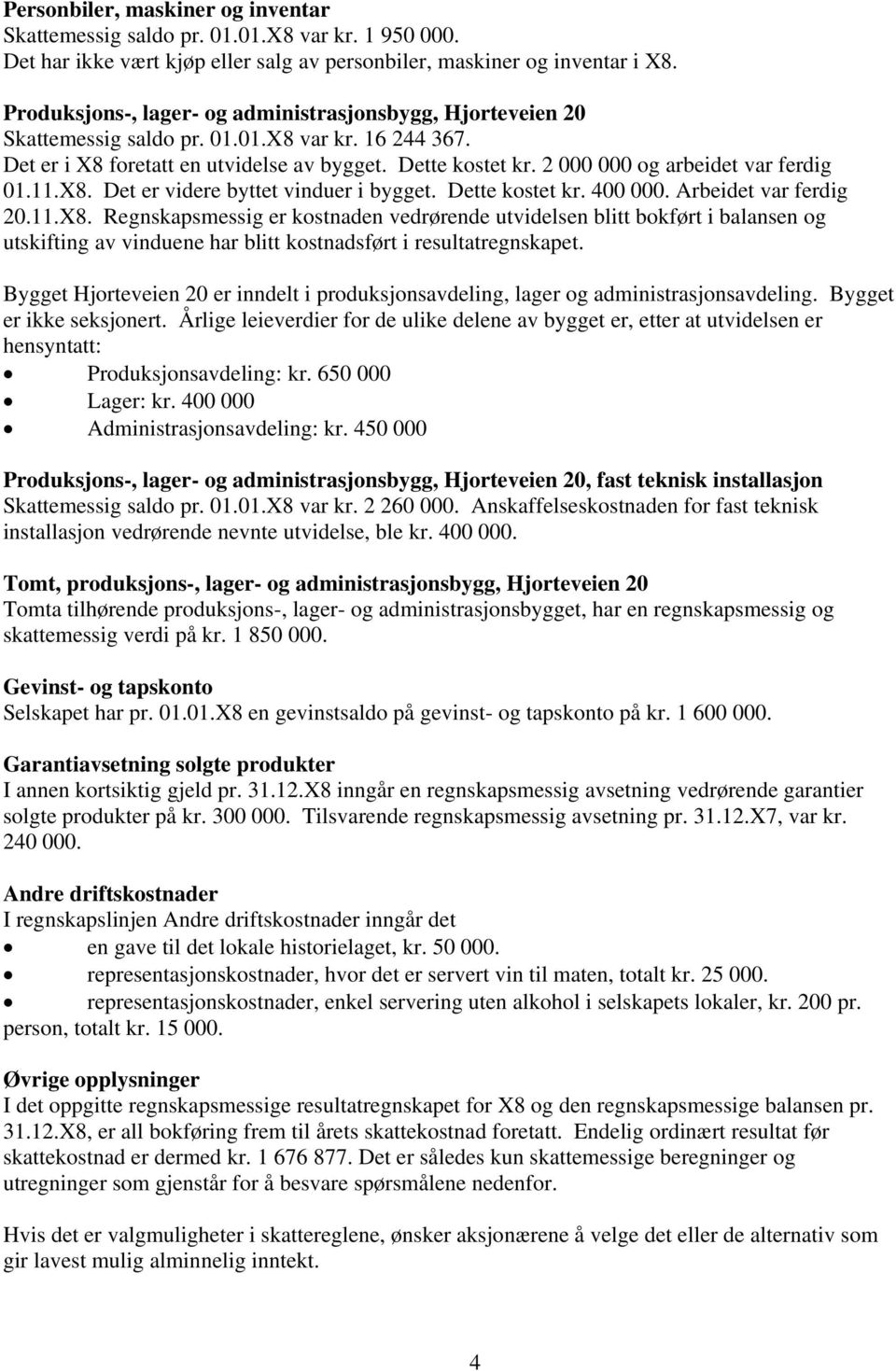 Personbiler, maskiner og inventar
Skattemessig saldo pr. 01.01.X8 var kr. 1 950 000.
Det har ikke vært kjøp eller salg av personbiler, maskiner og inventar i X8.

Produksjons-, lager- og administrasjonsbygg, Hjorteveien 20
Skattemessig saldo pr. 01.01.X8 var kr. 16 244 367.
Det er i X8 foretatt en utvidelse av bygget. Dette kostet kr. 2 000 000 og arbeidet var ferdig 01.11.X8. Det er videre byttet vinduer i bygget. Dette kostet kr. 400 000. Arbeidet var ferdig 20.11.X8. Regnskapsmessig er kostnaden vedrørende utvidelsen blitt bokført i balansen og utskifting av vinduene har blitt kostnadsført i resultatregnskapet.

Bygget Hjorteveien 20 er inndelt i produksjonsavdeling, lager og administrasjonsavdeling. Bygget er ikke seksjonert. Årlige leieverdier for de ulike delene av bygget er, etter at utvidelsen er hensyntatt:
• Produksjonsavdeling: kr. 650 000
• Lager: kr. 400 000
• Administrasjonsavdeling: kr. 450 000

Produksjons-, lager- og administrasjonsbygg, Hjorteveien 20, fast teknisk installasjon
Skattemessig saldo pr. 01.01.X8 var kr. 2 260 000. Anskaffelseskostnaden for fast teknisk installasjon vedrørende nevnte utvidelse, ble kr. 400 000.

Tomt, produksjons-, lager- og administrasjonsbygg, Hjorteveien 20
Tomta tilhørende produksjons-, lager- og administrasjonsbygget, har en regnskapsmessig og skattemessig verdi på kr. 1 850 000.

Gevinst- og tapskonto
Selskapet har pr. 01.01.X8 en gevinstsaldo på gevinst- og tapskonto på kr. 1 600 000.

Garantiavsetning solgte produkter
I annen kortsiktig gjeld pr. 31.12.X8 inngår en regnskapsmessig avsetning vedrørende garantier solgte produkter på kr. 300 000. Tilsvarende regnskapsmessig avsetning pr. 31.12.X7, var kr. 240 000.

Andre driftskostnader
I regnskapslinjen Andre driftskostnader inngår det
• en gave til det lokale historielaget, kr. 50 000.
• representasjonskostnader, hvor det er servert vin til maten, totalt kr. 25 000.
• representasjonskostnader, enkel servering uten alkohol i selskapets lokaler, kr. 200 pr. person, totalt kr. 15 000.

Øvrige opplysninger
I det oppgitte regnskapsmessige resultatregnskapet for X8 og den regnskapsmessige balansen pr. 31.12.X8, er all bokføring frem til årets skattekostnad foretatt. Endelig ordinært resultat før skattekostnad er dermed kr. 1 676 877. Det er således kun skattemessige beregninger og utregninger som gjenstår for å besvare spørsmålene nedenfor.

Hvis det er valgmuligheter i skattereglene, ønsker aksjonærene å velge det eller de alternativ som gir lavest mulig alminnelig inntekt.

4